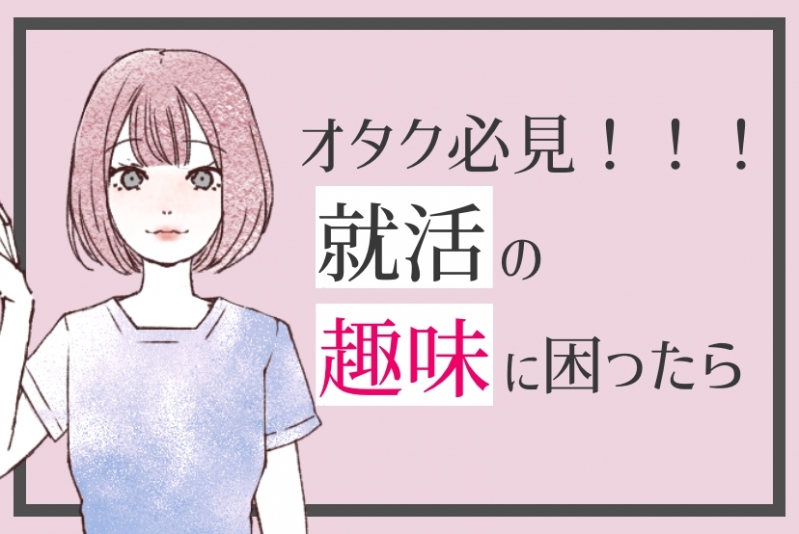 オタク必見！！！
就活の
趣味に困ったら